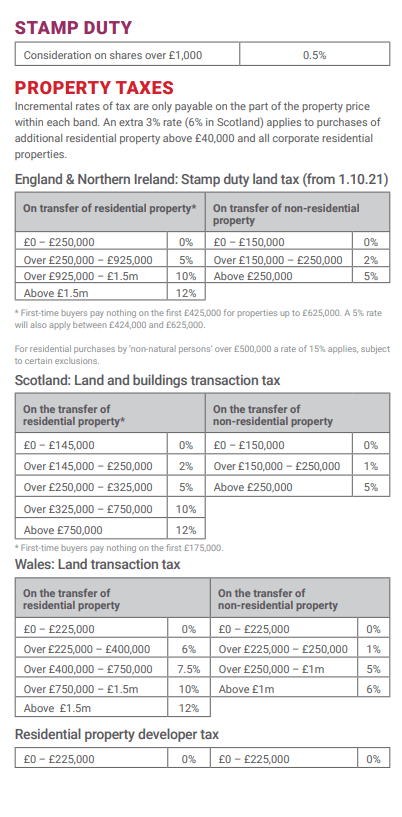 STAMP DUTY

| Consideration on shares over £1,000 | 0.5% |
|---|---|

PROPERTY TAXES

Incremental rates of tax are only payable on the part of the property price within each band. An extra 3% rate (6% in Scotland) applies to purchases of additional residential property above £40,000 and all corporate residential properties.

England & Northern Ireland: Stamp duty land tax (from 1.10.21)

| On transfer of residential property* | | On transfer of non-residential property | |
|---|---|---|---|
| £0 – £250,000 | 0% | £0 – £150,000 | 0% |
| Over £250,000 – £925,000 | 5% | Over £150,000 – £250,000 | 2% |
| Over £925,000 – £1.5m | 10% | Above £250,000 | 5% |
| Above £1.5m | 12% | | |

* First-time buyers pay nothing on the first £425,000 for properties up to £625,000. A 5% rate will also apply between £424,000 and £625,000.

For residential purchases by 'non-natural persons' over £500,000 a rate of 15% applies, subject to certain exclusions.

Scotland: Land and buildings transaction tax

| On the transfer of residential property* | | On the transfer of non-residential property | |
|---|---|---|---|
| £0 – £145,000 | 0% | £0 – £150,000 | 0% |
| Over £145,000 – £250,000 | 2% | Over £150,000 – £250,000 | 1% |
| Over £250,000 – £325,000 | 5% | Above £250,000 | 5% |
| Over £325,000 – £750,000 | 10% | | |
| Above £750,000 | 12% | | |

* First-time buyers pay nothing on the first £175,000.

Wales: Land transaction tax

| On the transfer of residential property | | On the transfer of non-residential property | |
|---|---|---|---|
| £0 – £225,000 | 0% | £0 – £225,000 | 0% |
| Over £225,000 – £400,000 | 6% | Over £225,000 – £250,000 | 1% |
| Over £400,000 – £750,000 | 7.5% | Over £250,000 – £1m | 5% |
| Over £750,000 – £1.5m | 10% | Above £1m | 6% |
| Above £1.5m | 12% | | |

Residential property developer tax

| £0 – £225,000 | 0% | £0 – £225,000 | 0% |
|---|---|---|---|